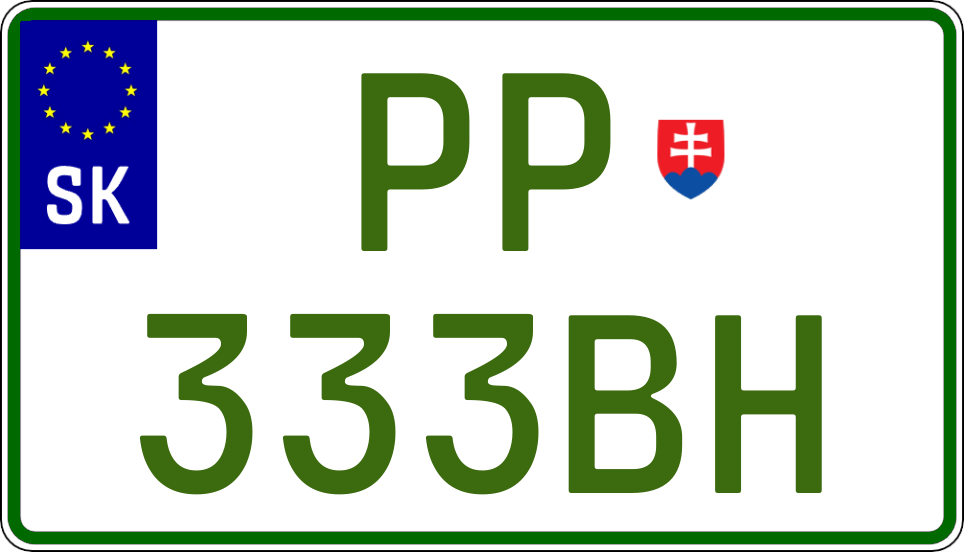 SK

PP

333BH